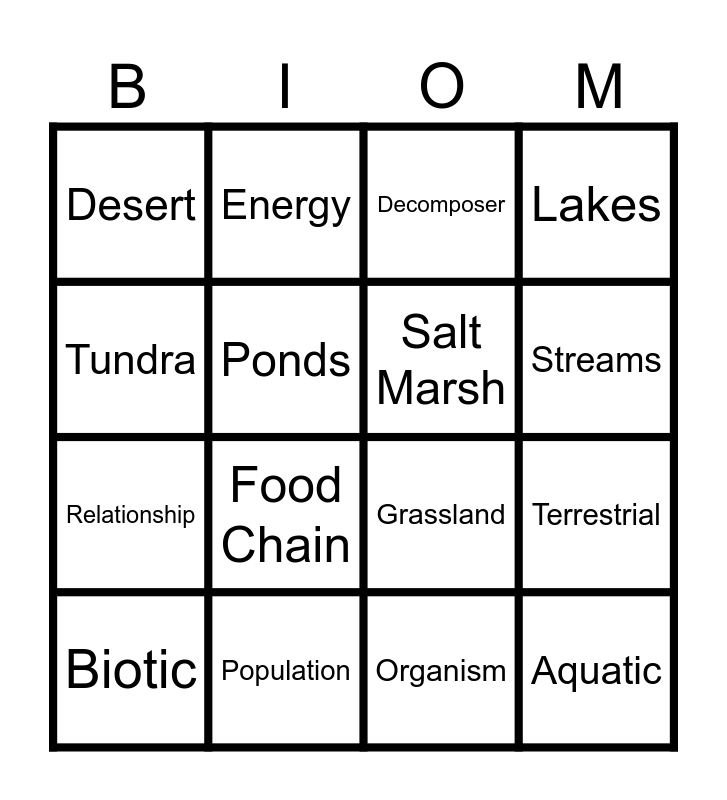 | B | I | O | M |
|---|---|---|---|
| Desert | Energy | Decomposer | Lakes |
| Tundra | Ponds | Salt Marsh | Streams |
| Relationship | Food Chain | Grassland | Terrestrial |
| Biotic | Population | Organism | Aquatic |